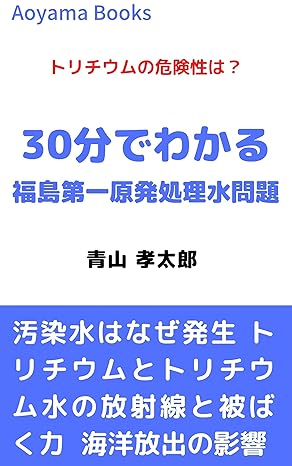 Aoyama Books

トリチウムの危険性は？

30分でわかる
福島第一原発処理水問題

青山 孝太郎

汚染水はなぜ発生 トリチウムとトリチウム水の放射線と被ばく力 海洋放出の影響